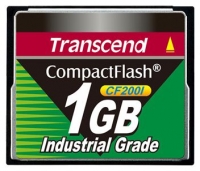 Transcend

CompactFlash®

CF200I

1GB

Industrial Grade